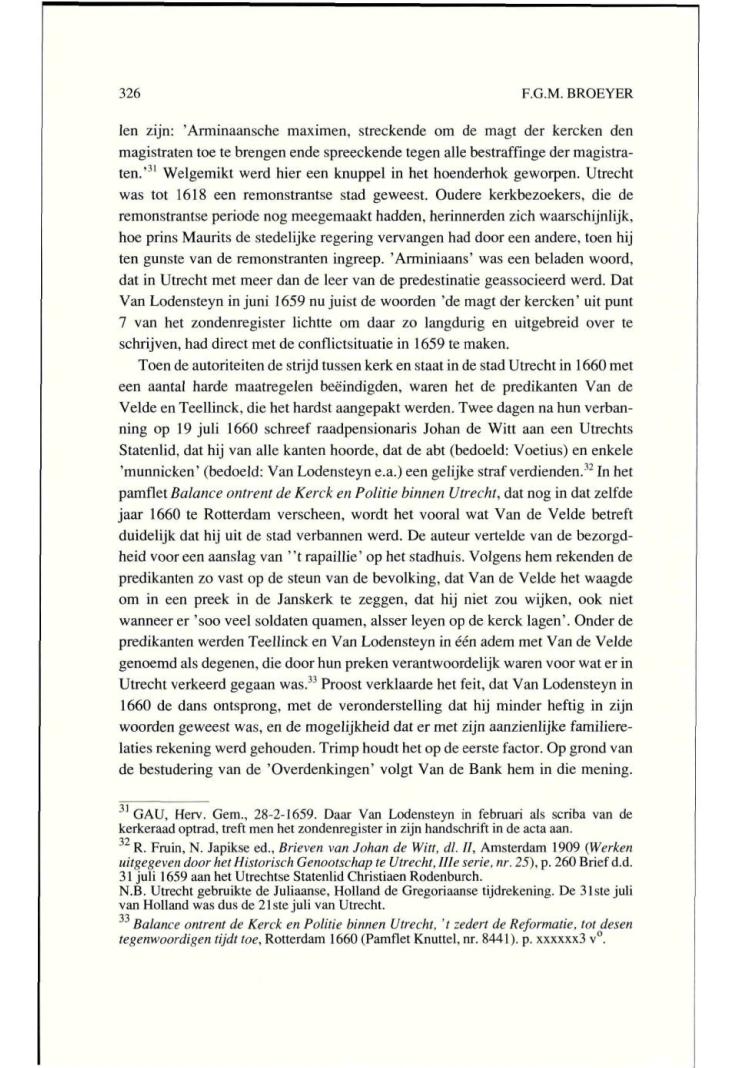 326 F.G.M. BROEYER

len zijn: 'Arminaansche maximen, streckende om de magt der kercken den magistraten toe te brengen ende spreeckende tegen alle bestraffinge der magistraten.'$^{31}$ Welgemikt werd hier een knuppel in het hoenderhok geworpen. Utrecht was tot 1618 een remonstrantse stad geweest. Oudere kerkbezoekers, die de remonstrantse periode nog meegemaakt hadden, herinnerden zich waarschijnlijk, hoe prins Maurits de stedelijke regering vervangen had door een andere, toen hij ten gunste van de remonstranten ingreep. 'Arminiaans' was een beladen woord, dat in Utrecht met meer dan de leer van de predestinatie geassocieerd werd. Dat Van Lodensteyn in juni 1659 nu juist de woorden 'de magt der kercken' uit punt 7 van het zondenregister lichtte om daar zo langdurig en uitgebreid over te schrijven, had direct met de conflictsituatie in 1659 te maken.

Toen de autoriteiten de strijd tussen kerk en staat in de stad Utrecht in 1660 met een aantal harde maatregelen beëindigden, waren het de predikanten Van de Velde en Teellinck, die het hardst aangepakt werden. Twee dagen na hun verbanning op 19 juli 1660 schreef raadpensionaris Johan de Witt aan een Utrechts Statenlid, dat hij van alle kanten hoorde, dat de abt (bedoeld: Voetius) en enkele 'munnicken' (bedoeld: Van Lodensteyn e.a.) een gelijke straf verdienden.$^{32}$ In het pamflet *Balance ontrent de Kerck en Politie binnen Utrecht*, dat nog in dat zelfde jaar 1660 te Rotterdam verscheen, wordt het vooral wat Van de Velde betreft duidelijk dat hij uit de stad verbannen werd. De auteur vertelde van de bezorgdheid voor een aanslag van ''t rapaillie' op het stadhuis. Volgens hem rekenden de predikanten zo vast op de steun van de bevolking, dat Van de Velde het waagde om in een preek in de Janskerk te zeggen, dat hij niet zou wijken, ook niet wanneer er 'soo veel soldaten quamen, alsser leyen op de kerck lagen'. Onder de predikanten werden Teellinck en Van Lodensteyn in één adem met Van de Velde genoemd als degenen, die door hun preken verantwoordelijk waren voor wat er in Utrecht verkeerd gegaan was.$^{33}$ Proost verklaarde het feit, dat Van Lodensteyn in 1660 de dans ontsprong, met de veronderstelling dat hij minder heftig in zijn woorden geweest was, en de mogelijkheid dat er met zijn aanzienlijke familierelaties rekening werd gehouden. Trimp houdt het op de eerste factor. Op grond van de bestudering van de 'Overdenkingen' volgt Van de Bank hem in die mening.

$^{31}$ GAU, Herv. Gem., 28-2-1659. Daar Van Lodensteyn in februari als scriba van de kerkeraad optrad, treft men het zondenregister in zijn handschrift in de acta aan.
$^{32}$ R. Fruin, N. Japikse ed., *Brieven van Johan de Witt, dl. II*, Amsterdam 1909 (*Werken uitgegeven door het Historisch Genootschap te Utrecht, IIIe serie, nr. 25*), p. 260 Brief d.d. 31 juli 1659 aan het Utrechtse Statenlid Christiaen Rodenburch.
N.B. Utrecht gebruikte de Juliaanse, Holland de Gregoriaanse tijdrekening. De 31ste juli van Holland was dus de 21ste juli van Utrecht.
$^{33}$ *Balance ontrent de Kerck en Politie binnen Utrecht, 't zedert de Reformatie, tot desen tegenwoordigen tijdt toe*, Rotterdam 1660 (Pamflet Knuttel, nr. 8441). p. xxxxxx3 v$^{o}$.